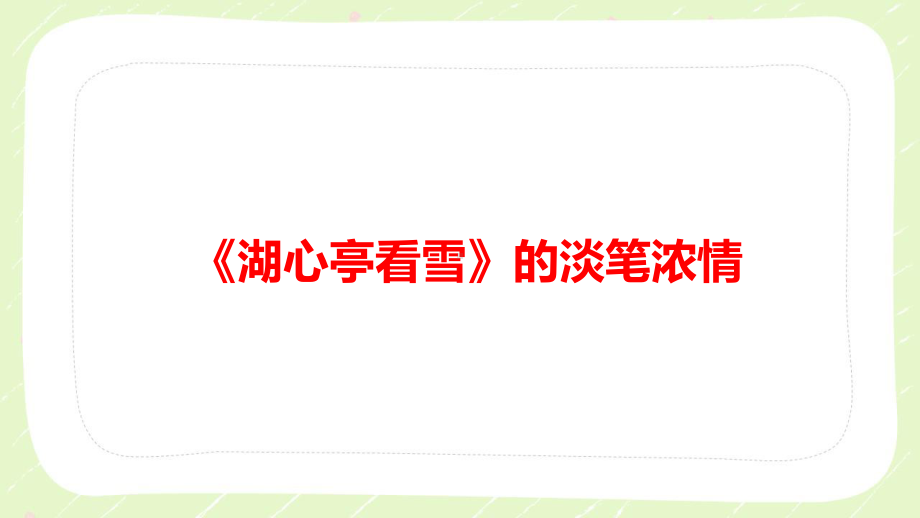 《湖心亭看雪》的淡笔浓情